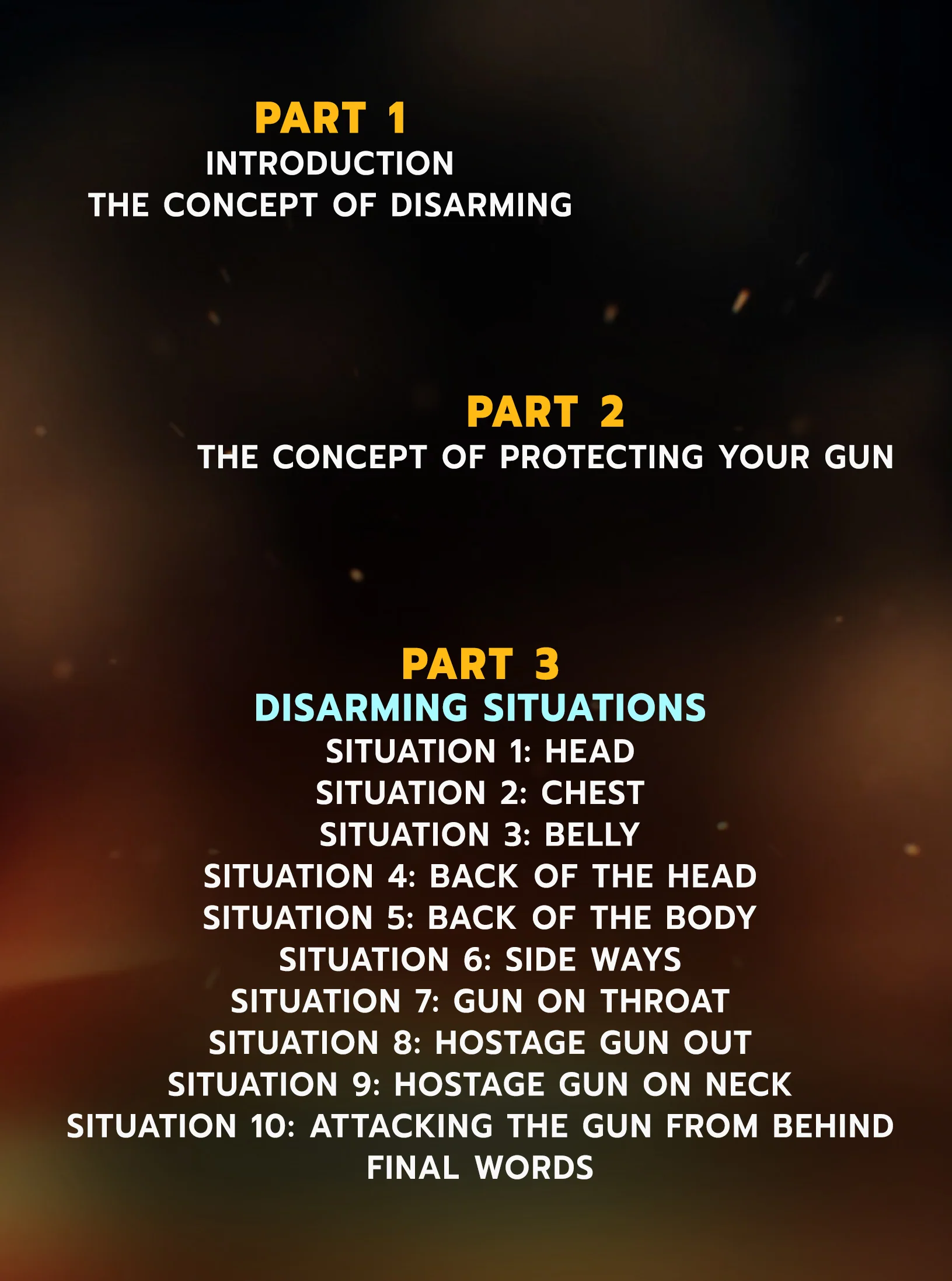 PART 1
INTRODUCTION
THE CONCEPT OF DISARMING

PART 2
THE CONCEPT OF PROTECTING YOUR GUN

PART 3
DISARMING SITUATIONS
SITUATION 1: HEAD
SITUATION 2: CHEST
SITUATION 3: BELLY
SITUATION 4: BACK OF THE HEAD
SITUATION 5: BACK OF THE BODY
SITUATION 6: SIDE WAYS
SITUATION 7: GUN ON THROAT
SITUATION 8: HOSTAGE GUN OUT
SITUATION 9: HOSTAGE GUN ON NECK
SITUATION 10: ATTACKING THE GUN FROM BEHIND
FINAL WORDS